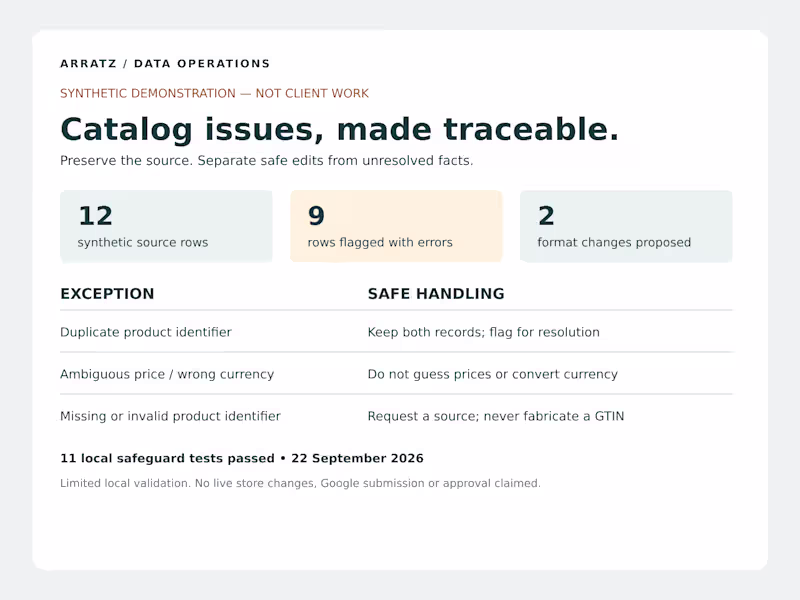 ARRATZ / DATA OPERATIONS

SYNTHETIC DEMONSTRATION — NOT CLIENT WORK

Catalog issues, made traceable.

Preserve the source. Separate safe edits from unresolved facts.

12
synthetic source rows

9
rows flagged with errors

2
format changes proposed

| EXCEPTION | SAFE HANDLING |
|---|---|
| Duplicate product identifier | Keep both records; flag for resolution |
| Ambiguous price / wrong currency | Do not guess prices or convert currency |
| Missing or invalid product identifier | Request a source; never fabricate a GTIN |

11 local safeguard tests passed • 22 September 2026

Limited local validation. No live store changes, Google submission or approval claimed.